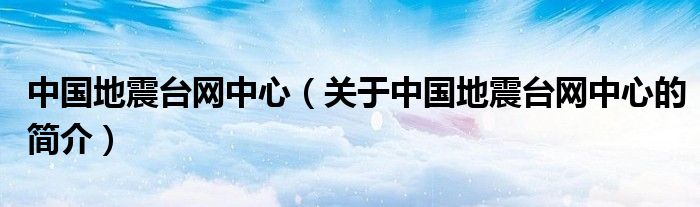 中国地震台网中心（关于中国地震台网中心的简介）